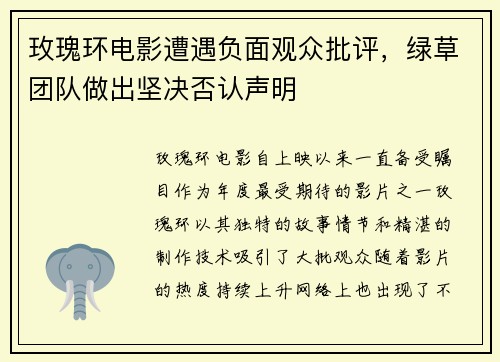 玫瑰环电影遭遇负面观众批评，绿草团队做出坚决否认声明

玫瑰环电影自上映以来一直备受瞩目作为年度最受期待的影片之一玫瑰环以其独特的故事情节和精湛的制作技术吸引了大批观众随着影片的热度持续上升网络上也出现了不